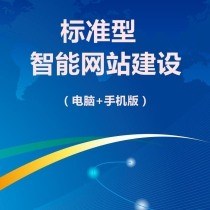 标准型
智能网站建设

（电脑+手机版）